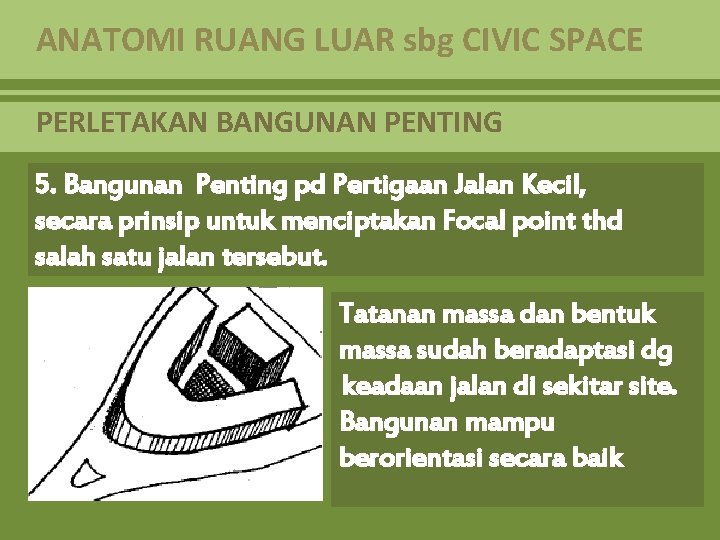 ANATOMI RUANG LUAR sbg CIVIC SPACE

PERLETAKAN BANGUNAN PENTING

5. Bangunan Penting pd Pertigaan Jalan Kecil, secara prinsip untuk menciptakan Focal point thd salah satu jalan tersebut.

Tatanan massa dan bentuk massa sudah beradaptasi dg keadaan jalan di sekitar site. Bangunan mampu berorientasi secara baik